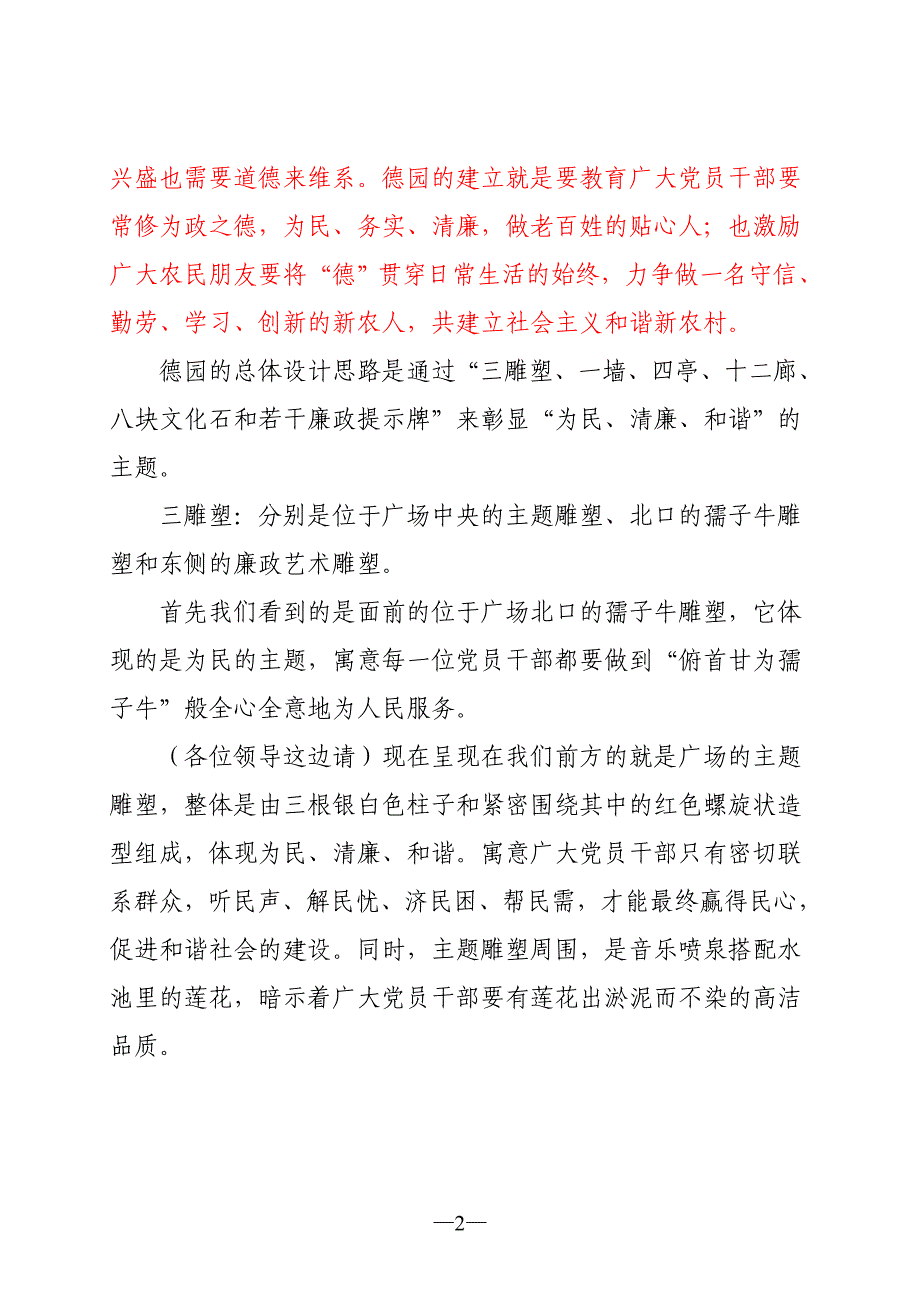 兴盛也需要道德来维系。德园的建立就是要教育广大党员干部要常修为政之德，为民、务实、清廉，做老百姓的贴心人；也激励广大农民朋友要将“德”贯穿日常生活的始终，力争做一名守信、勤劳、学习、创新的新农人，共建立社会主义和谐新农村。

德园的总体设计思路是通过“三雕塑、一墙、四亭、十二廊、八块文化石和若干廉政提示牌”来彰显“为民、清廉、和谐”的主题。

三雕塑：分别是位于广场中央的主题雕塑、北口的孺子牛雕塑和东侧的廉政艺术雕塑。

首先我们看到的是面前的位于广场北口的孺子牛雕塑，它体现的是为民的主题，寓意每一位党员干部都要做到“俯首甘为孺子牛”般全心全意地为人民服务。

（各位领导这边请）现在呈现在我们前方的就是广场的主题雕塑，整体是由三根银白色柱子和紧密围绕其中的红色螺旋状造型组成，体现为民、清廉、和谐。寓意广大党员干部只有密切联系群众，听民声、解民忧、济民困、帮民需，才能最终赢得民心，促进和谐社会的建设。同时，主题雕塑周围，是音乐喷泉搭配水池里的莲花，暗示着广大党员干部要有莲花出淤泥而不染的高洁品质。

—2—